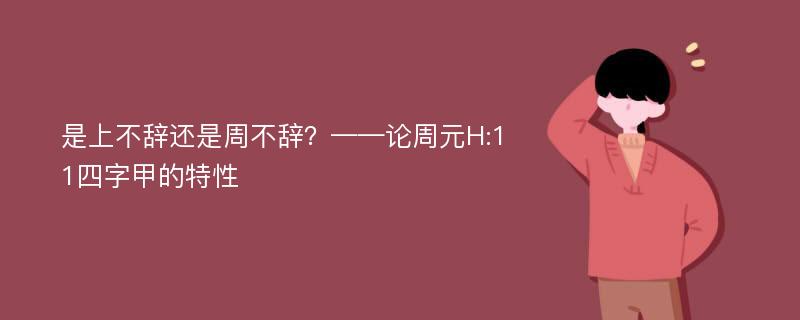 是上不辞还是周不辞？——论周元H:11四字甲的特性